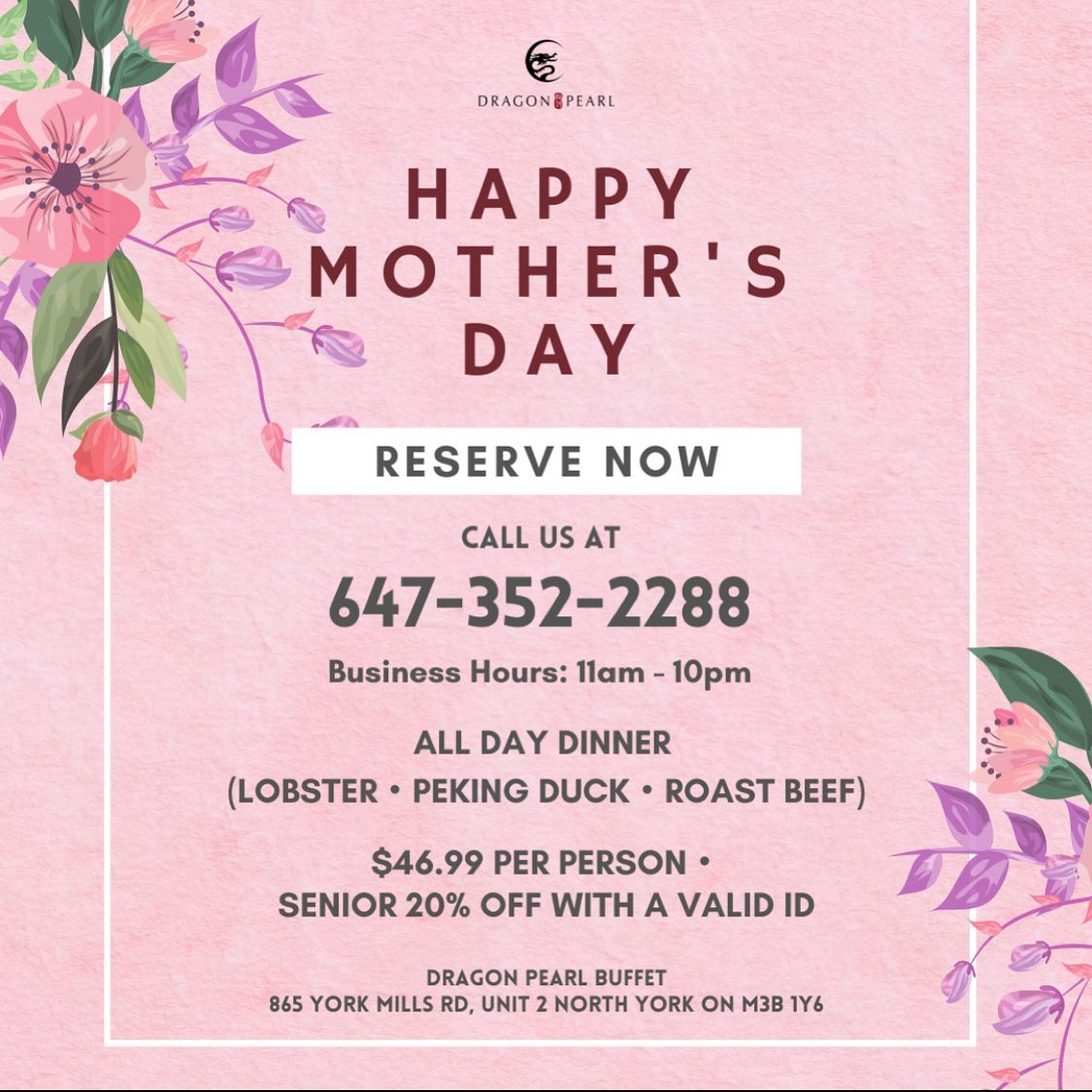 DRAGON PEARL

HAPPY MOTHER'S DAY

RESERVE NOW

CALL US AT

647-352-2288

Business Hours: 11am - 10pm

ALL DAY DINNER
(LOBSTER • PEKING DUCK • ROAST BEEF)

$46.99 PER PERSON •
SENIOR 20% OFF WITH A VALID ID

DRAGON PEARL BUFFET
865 YORK MILLS RD, UNIT 2 NORTH YORK ON M3B 1Y6